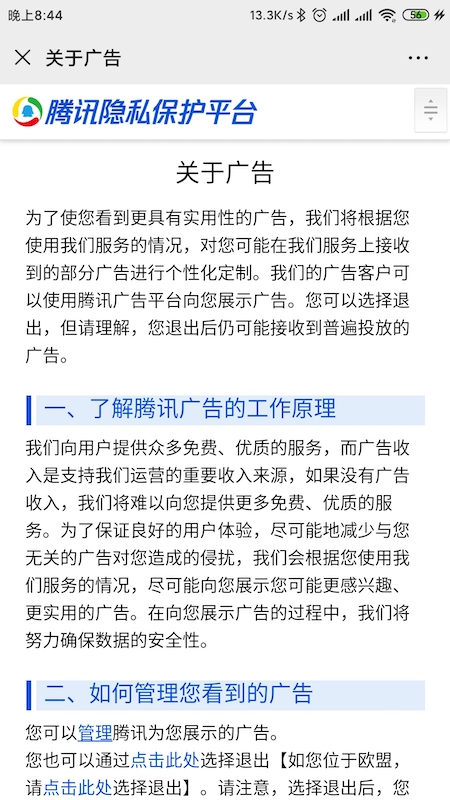 晚上8:44 13.3K/s 56

关于广告

腾讯隐私保护平台

关于广告

为了使您看到更具有实用性的广告，我们将根据您使用我们服务的情况，对您可能在我们服务上接收到的部分广告进行个性化定制。我们的广告客户可以使用腾讯广告平台向您展示广告。您可以选择退出，但请理解，您退出后仍可能接收到普遍投放的广告。

一、了解腾讯广告的工作原理

我们向用户提供众多免费、优质的服务，而广告收入是支持我们运营的重要收入来源，如果没有广告收入，我们将难以向您提供更多免费、优质的服务。为了保证良好的用户体验，尽可能地减少与您无关的广告对您造成的侵扰，我们会根据您使用我们服务的情况，尽可能向您展示您可能更感兴趣、更实用的广告。在向您展示广告的过程中，我们将努力确保数据的安全性。

二、如何管理您看到的广告

您可以管理腾讯为您展示的广告。
您也可以通过点击此处选择退出【如您位于欧盟，请点击此处选择退出】。请注意，选择退出后，您